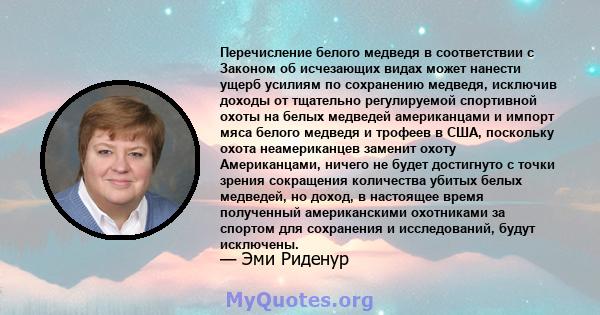 Перечисление белого медведя в соответствии с Законом об исчезающих видах может нанести ущерб усилиям по сохранению медведя, исключив доходы от тщательно регулируемой спортивной охоты на белых медведей американцами и импорт мяса белого медведя и трофеев в США, поскольку охота неамериканцев заменит охоту Американцами, ничего не будет достигнуто с точки зрения сокращения количества убитых белых медведей, но доход, в настоящее время полученный американскими охотниками за спортом для сохранения и исследований, будут исключены.

— Эми Риденур

MyQuotes.org